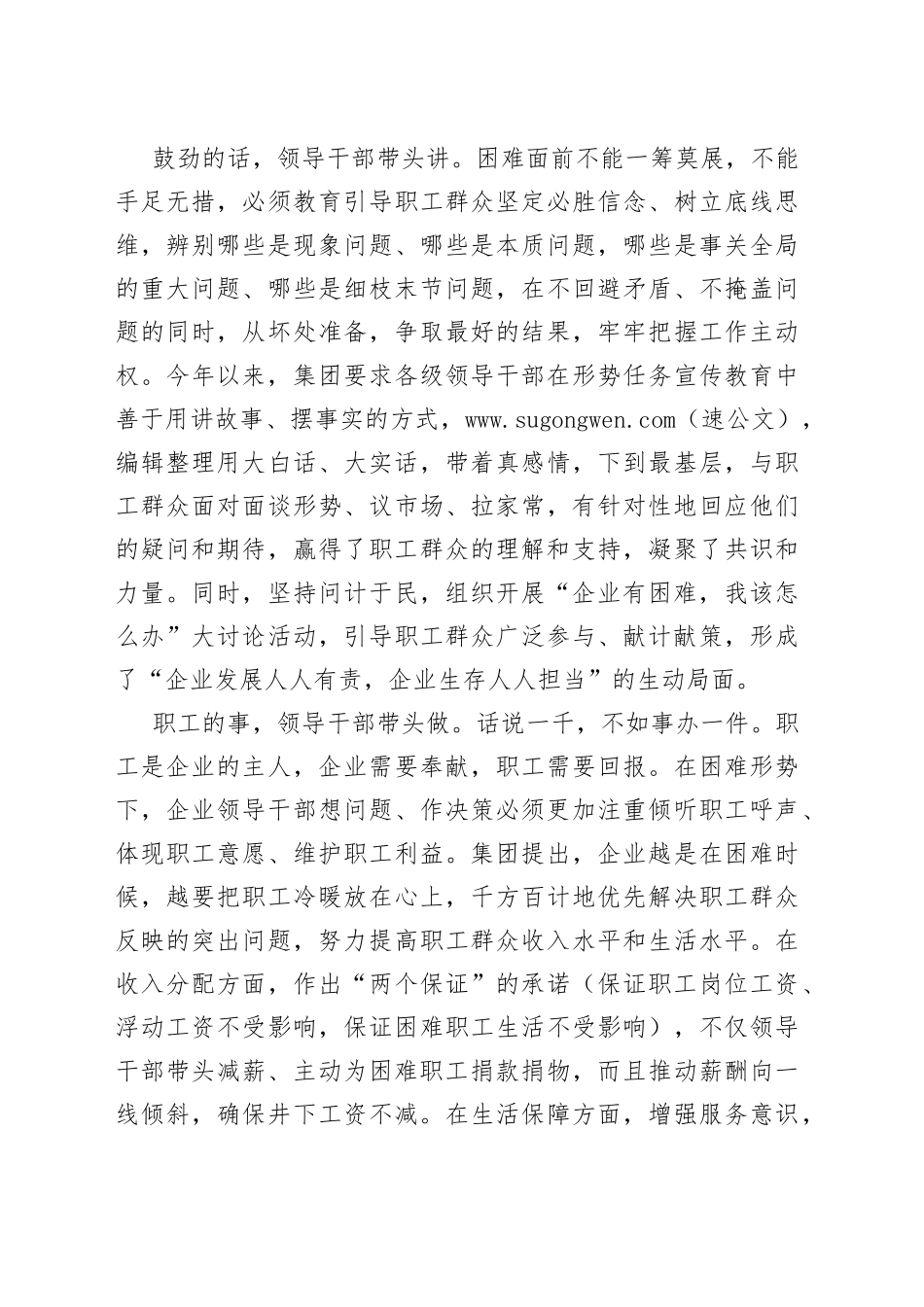 鼓劲的话，领导干部带头讲。困难面前不能一筹莫展，不能手足无措，必须教育引导职工群众坚定必胜信念、树立底线思维，辨别哪些是现象问题、哪些是本质问题，哪些是事关全局的重大问题、哪些是细枝末节问题，在不回避矛盾、不掩盖问题的同时，从坏处准备，争取最好的结果，牢牢把握工作主动权。今年以来，集团要求各级领导干部在形势任务宣传教育中善于用讲故事、摆事实的方式，www.sugongwen.com（速公文），编辑整理用大白话、大实话，带着真感情，下到最基层，与职工群众面对面谈形势、议市场、拉家常，有针对性地回应他们的疑问和期待，赢得了职工群众的理解和支持，凝聚了共识和力量。同时，坚持问计于民，组织开展“企业有困难，我该怎么办”大讨论活动，引导职工群众广泛参与、献计献策，形成了“企业发展人人有责，企业生存人人担当”的生动局面。

职工的事，领导干部带头做。话说一千，不如事办一件。职工是企业的主人，企业需要奉献，职工需要回报。在困难形势下，企业领导干部想问题、作决策必须更加注重倾听职工呼声、体现职工意愿、维护职工利益。集团提出，企业越是在困难时候，越要把职工冷暖放在心上，千方百计地优先解决职工群众反映的突出问题，努力提高职工群众收入水平和生活水平。在收入分配方面，作出“两个保证”的承诺（保证职工岗位工资、浮动工资不受影响，保证困难职工生活不受影响），不仅领导干部带头减薪、主动为困难职工捐款捐物，而且推动薪酬向一线倾斜，确保井下工资不减。在生活保障方面，增强服务意识，